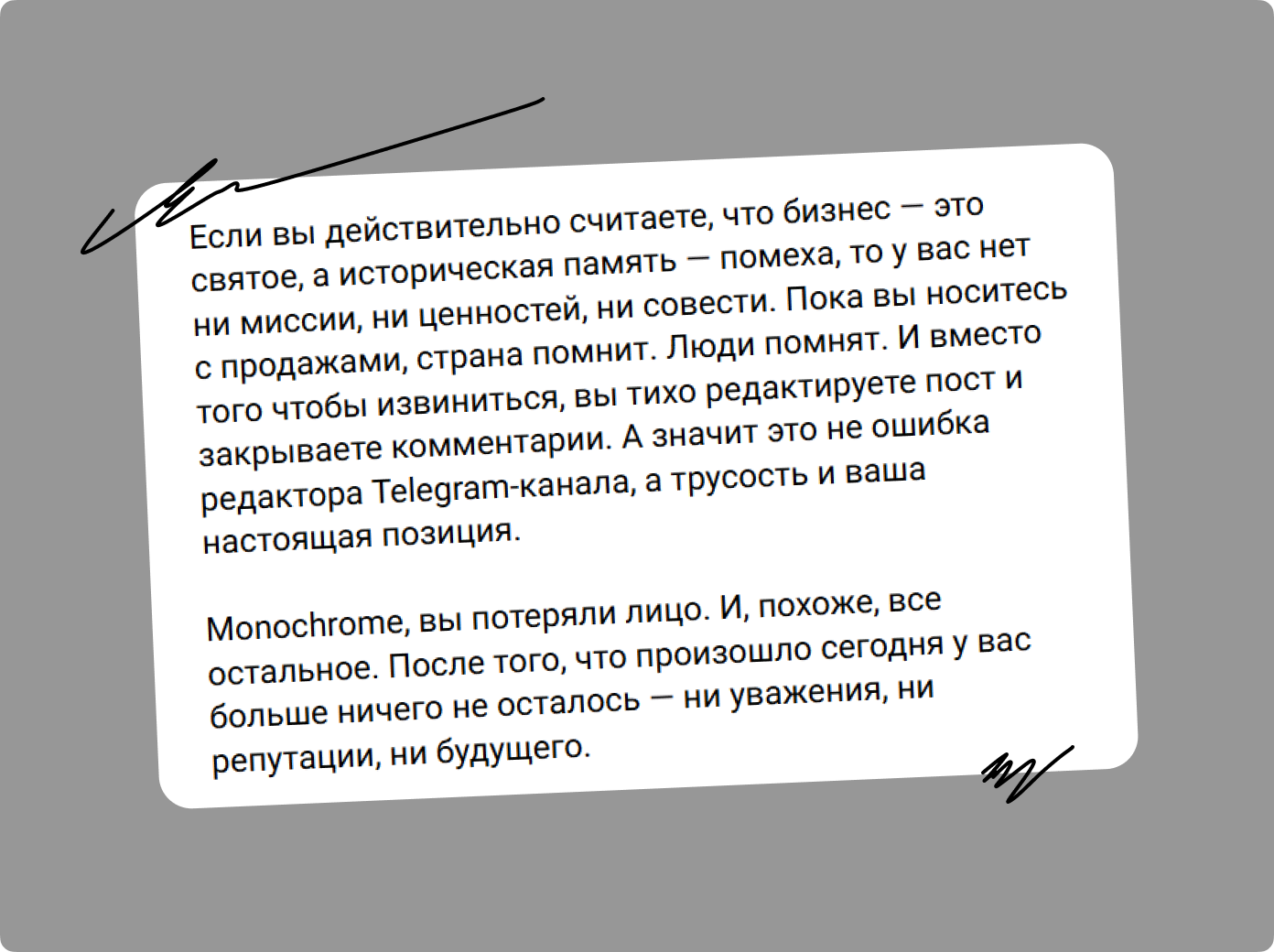 Если вы действительно считаете, что бизнес — это святое, а историческая память — помеха, то у вас нет ни миссии, ни ценностей, ни совести. Пока вы носитесь с продажами, страна помнит. Люди помнят. И вместо того чтобы извиниться, вы тихо редактируете пост и закрываете комментарии. А значит это не ошибка редактора Telegram-канала, а трусость и ваша настоящая позиция.

Monochrome, вы потеряли лицо. И, похоже, все остальное. После того, что произошло сегодня у вас больше ничего не осталось — ни уважения, ни репутации, ни будущего.